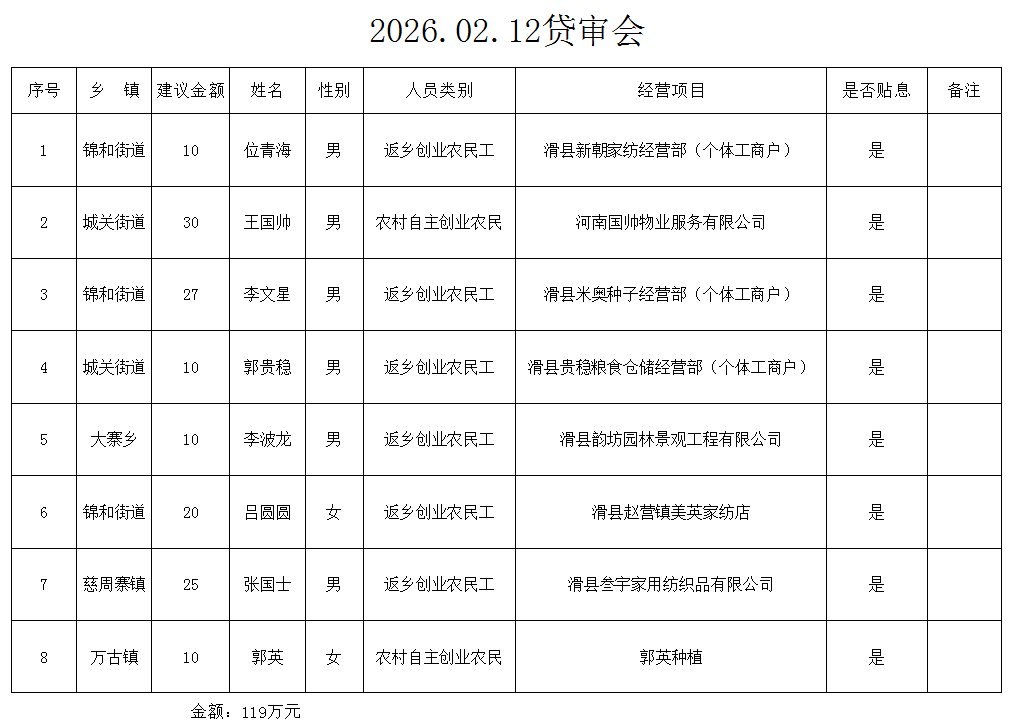 2026.02.12贷审会

| 序号 | 乡 镇 | 建议金额 | 姓名 | 性别 | 人员类别 | 经营项目 | 是否贴息 | 备注 |
|---|---|---|---|---|---|---|---|---|
| 1 | 锦和街道 | 10 | 位青海 | 男 | 返乡创业农民工 | 滑县新朝家纺经营部（个体工商户） | 是 | |
| 2 | 城关街道 | 30 | 王国帅 | 男 | 农村自主创业农民 | 河南国帅物业服务有限公司 | 是 | |
| 3 | 锦和街道 | 27 | 李文星 | 男 | 返乡创业农民工 | 滑县米奥种子经营部（个体工商户） | 是 | |
| 4 | 城关街道 | 10 | 郭贵稳 | 男 | 返乡创业农民工 | 滑县贵稳粮食仓储经营部（个体工商户） | 是 | |
| 5 | 大寨乡 | 10 | 李波龙 | 男 | 返乡创业农民工 | 滑县韵坊园林景观工程有限公司 | 是 | |
| 6 | 锦和街道 | 20 | 吕圆圆 | 女 | 返乡创业农民工 | 滑县赵营镇美英家纺店 | 是 | |
| 7 | 慈周寨镇 | 25 | 张国士 | 男 | 返乡创业农民工 | 滑县叁宇家用纺织品有限公司 | 是 | |
| 8 | 万古镇 | 10 | 郭英 | 女 | 农村自主创业农民 | 郭英种植 | 是 | |

金额：119万元